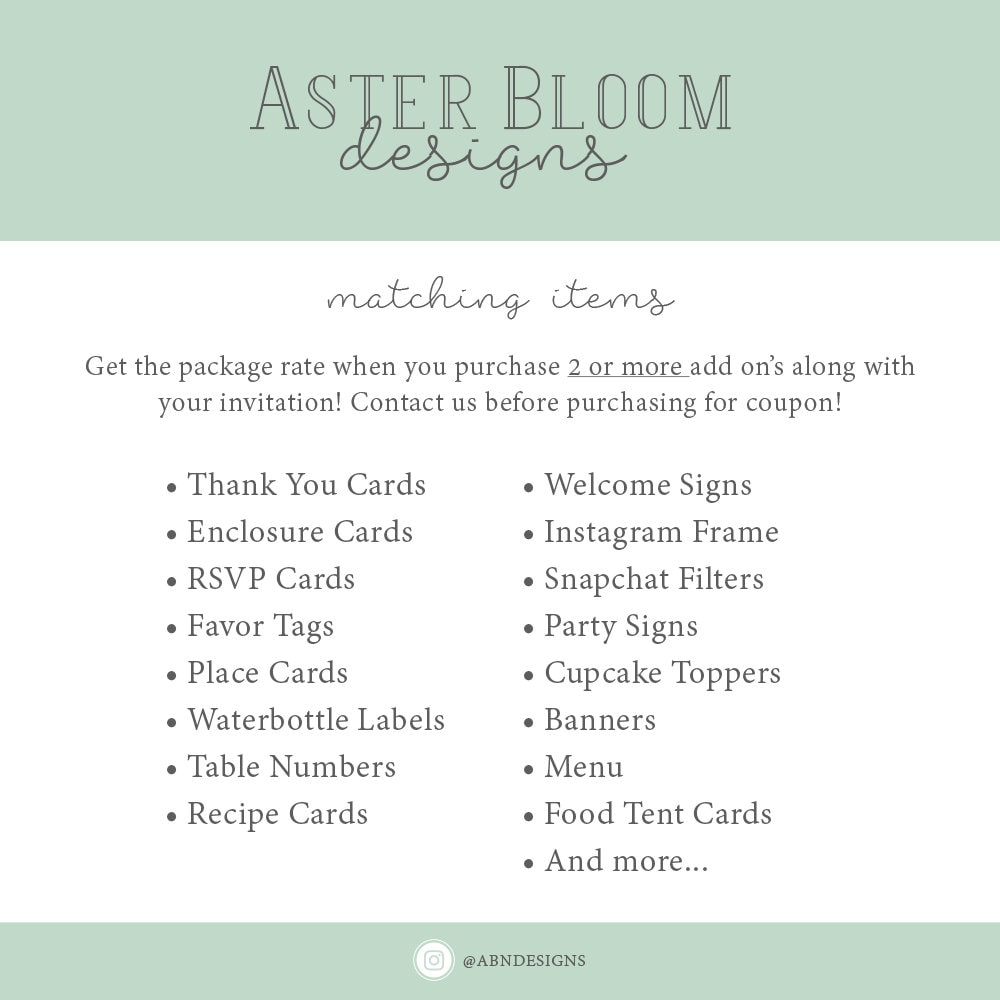 ASTER BLOOM
designs

matching items

Get the package rate when you purchase 2 or more add on's along with your invitation! Contact us before purchasing for coupon!

• Thank You Cards
• Enclosure Cards
• RSVP Cards
• Favor Tags
• Place Cards
• Waterbottle Labels
• Table Numbers
• Recipe Cards

• Welcome Signs
• Instagram Frame
• Snapchat Filters
• Party Signs
• Cupcake Toppers
• Banners
• Menu
• Food Tent Cards
• And more...

@ABNDESIGNS